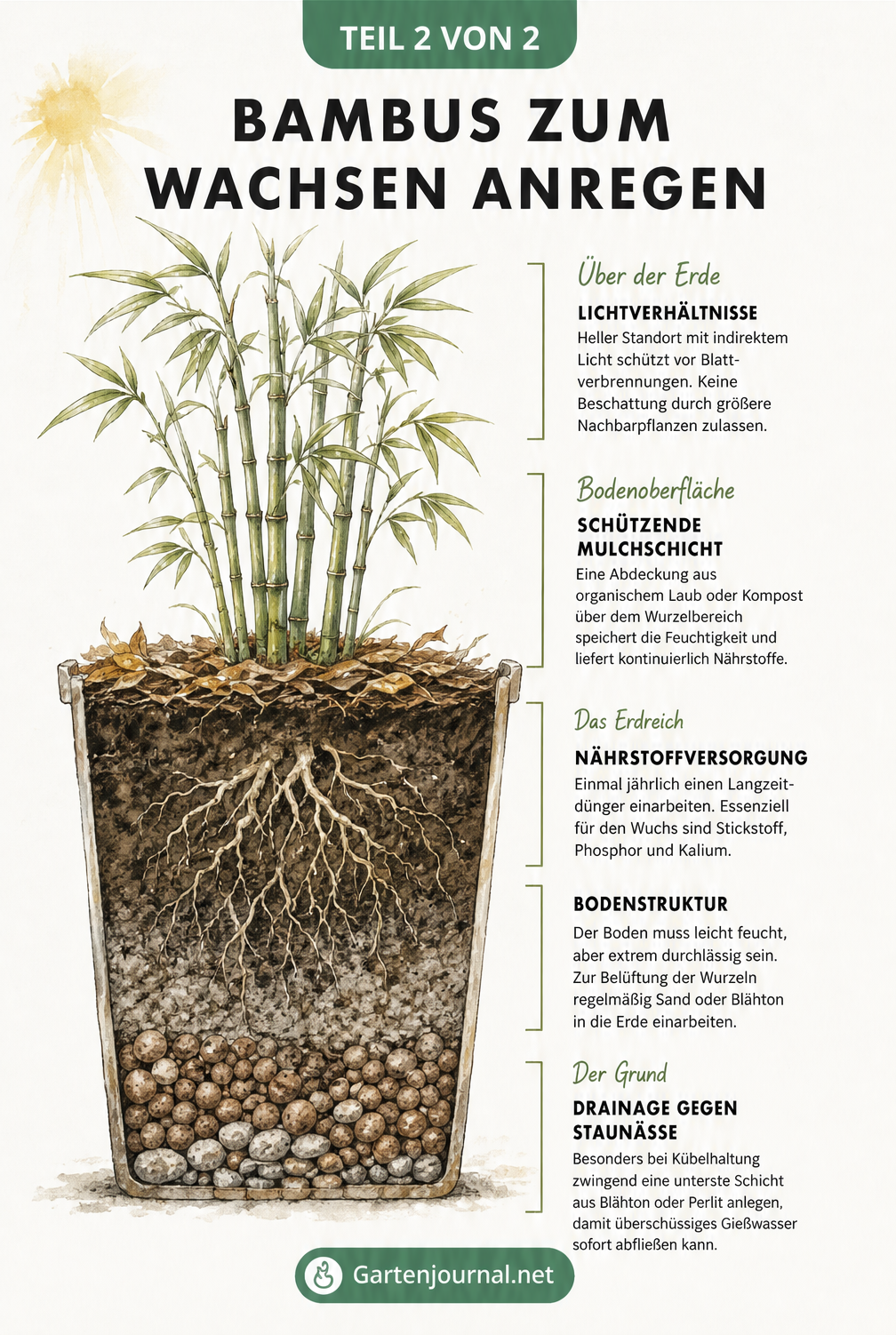 TEIL 2 VON 2

BAMBUS ZUM WACHSEN ANREGEN

Über der Erde

LICHTVERHÄLTNISSE

Heller Standort mit indirektem Licht schützt vor Blattverbrennungen. Keine Beschattung durch größere Nachbarpflanzen zulassen.

Bodenoberfläche

SCHÜTZENDE MULCHSCHICHT

Eine Abdeckung aus organischem Laub oder Kompost über dem Wurzelbereich speichert die Feuchtigkeit und liefert kontinuierlich Nährstoffe.

Das Erdreich

NÄHRSTOFFVERSORGUNG

Einmal jährlich einen Langzeitdünger einarbeiten. Essenziell für den Wuchs sind Stickstoff, Phosphor und Kalium.

BODENSTRUKTUR

Der Boden muss leicht feucht, aber extrem durchlässig sein. Zur Belüftung der Wurzeln regelmäßig Sand oder Blähton in die Erde einarbeiten.

Der Grund

DRAINAGE GEGEN STAUNÄSSE

Besonders bei Kübelhaltung zwingend eine unterste Schicht aus Blähton oder Perlit anlegen, damit überschüssiges Gießwasser sofort abfließen kann.

Gartenjournal.net